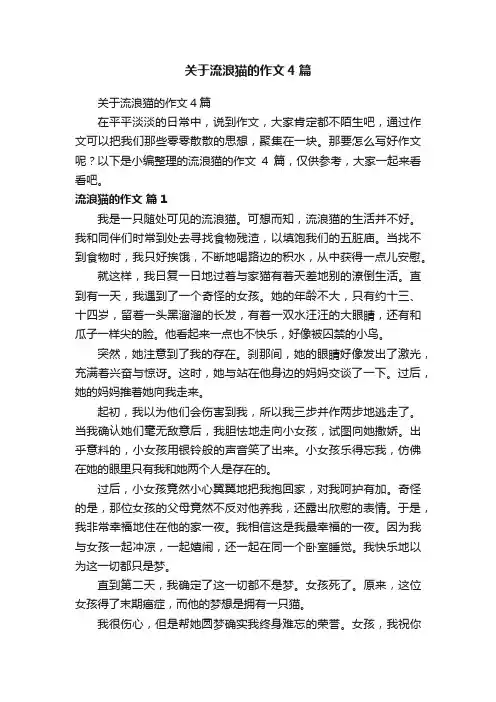 关于流浪猫的作文4篇

关于流浪猫的作文4篇

在平平淡淡的日常中，说到作文，大家肯定都不陌生吧，通过作文可以把我们那些零零散散的思想，聚集在一块。那要怎么写好作文呢？以下是小编整理的流浪猫的作文 4 篇，仅供参考，大家一起来看看吧。

流浪猫的作文 篇1

我是一只随处可见的流浪猫。可想而知，流浪猫的生活并不好。我和同伴们时常到处去寻找食物残渣，以填饱我们的五脏庙。当找不到食物时，我只好挨饿，不断地喝路边的积水，从中获得一点儿安慰。

就这样，我日复一日地过着与家猫有着天差地别的潦倒生活。直到有一天，我遇到了一个奇怪的女孩。她的年龄不大，只有约十三、十四岁，留着一头黑溜溜的长发，有着一双水汪汪的大眼睛，还有和瓜子一样尖的脸。他看起来一点也不快乐，好像被囚禁的小鸟。

突然，她注意到了我的存在。刹那间，她的眼睛好像发出了激光，充满着兴奋与惊讶。这时，她与站在他身边的妈妈交谈了一下。过后，她的妈妈推着她向我走来。

起初，我以为他们会伤害到我，所以我三步并作两步地逃走了。当我确认她们毫无敌意后，我胆怯地走向小女孩，试图向她撒娇。出乎意料的，小女孩用银铃般的声音笑了出来。小女孩乐得忘我，仿佛在她的眼里只有我和她两个人是存在的。

过后，小女孩竟然小心翼翼地把我抱回家，对我呵护有加。奇怪的是，那位女孩的父母竟然不反对他养我，还露出欣慰的表情。于是，我非常幸福地住在他的家一夜。我相信这是我最幸福的一夜。因为我与女孩一起冲凉，一起嬉闹，还一起在同一个卧室睡觉。我快乐地以为这一切都只是梦。

直到第二天，我确定了这一切都不是梦。女孩死了。原来，这位女孩得了末期癌症，而他的梦想是拥有一只猫。

我很伤心，但是帮她圆梦确实我终身难忘的荣誉。女孩，我祝你